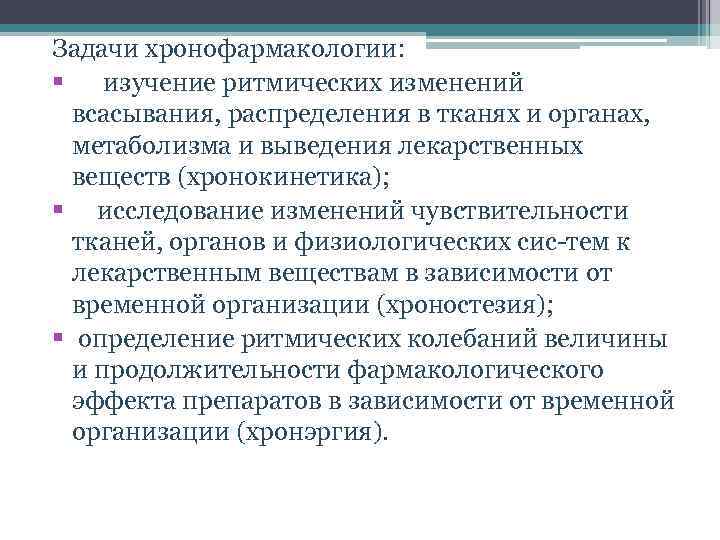 Задачи хронофармакологии:

▪ изучение ритмических изменений всасывания, распределения в тканях и органах, метаболизма и выведения лекарственных веществ (хронокинетика);

▪ исследование изменений чувствительности тканей, органов и физиологических сис-тем к лекарственным веществам в зависимости от временной организации (хроностезия);

▪ определение ритмических колебаний величины и продолжительности фармакологического эффекта препаратов в зависимости от временной организации (хронэргия).